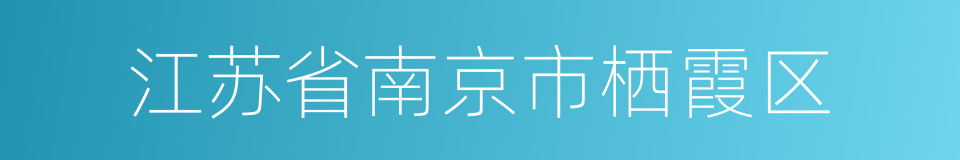 江苏省南京市栖霞区